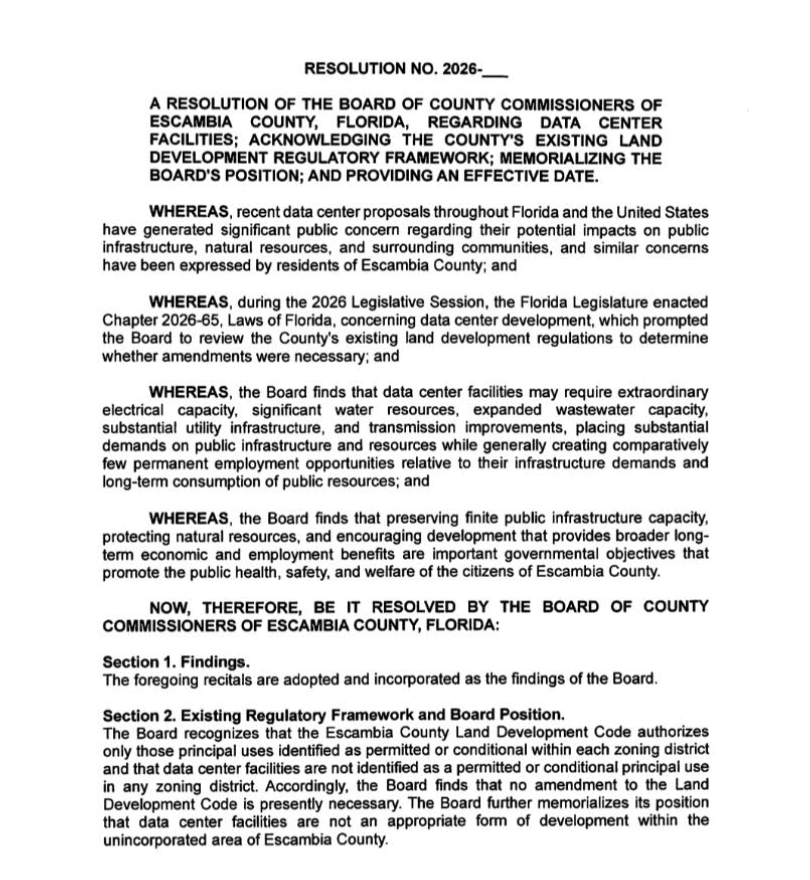 RESOLUTION NO. 2026-____

A RESOLUTION OF THE BOARD OF COUNTY COMMISSIONERS OF ESCAMBIA COUNTY, FLORIDA, REGARDING DATA CENTER FACILITIES; ACKNOWLEDGING THE COUNTY'S EXISTING LAND DEVELOPMENT REGULATORY FRAMEWORK; MEMORIALIZING THE BOARD'S POSITION; AND PROVIDING AN EFFECTIVE DATE.

WHEREAS, recent data center proposals throughout Florida and the United States have generated significant public concern regarding their potential impacts on public infrastructure, natural resources, and surrounding communities, and similar concerns have been expressed by residents of Escambia County; and

WHEREAS, during the 2026 Legislative Session, the Florida Legislature enacted Chapter 2026-65, Laws of Florida, concerning data center development, which prompted the Board to review the County's existing land development regulations to determine whether amendments were necessary; and

WHEREAS, the Board finds that data center facilities may require extraordinary electrical capacity, significant water resources, expanded wastewater capacity, substantial utility infrastructure, and transmission improvements, placing substantial demands on public infrastructure and resources while generally creating comparatively few permanent employment opportunities relative to their infrastructure demands and long-term consumption of public resources; and

WHEREAS, the Board finds that preserving finite public infrastructure capacity, protecting natural resources, and encouraging development that provides broader long-term economic and employment benefits are important governmental objectives that promote the public health, safety, and welfare of the citizens of Escambia County.

NOW, THEREFORE, BE IT RESOLVED BY THE BOARD OF COUNTY COMMISSIONERS OF ESCAMBIA COUNTY, FLORIDA:

Section 1. Findings.
The foregoing recitals are adopted and incorporated as the findings of the Board.

Section 2. Existing Regulatory Framework and Board Position.
The Board recognizes that the Escambia County Land Development Code authorizes only those principal uses identified as permitted or conditional within each zoning district and that data center facilities are not identified as a permitted or conditional principal use in any zoning district. Accordingly, the Board finds that no amendment to the Land Development Code is presently necessary. The Board further memorializes its position that data center facilities are not an appropriate form of development within the unincorporated area of Escambia County.